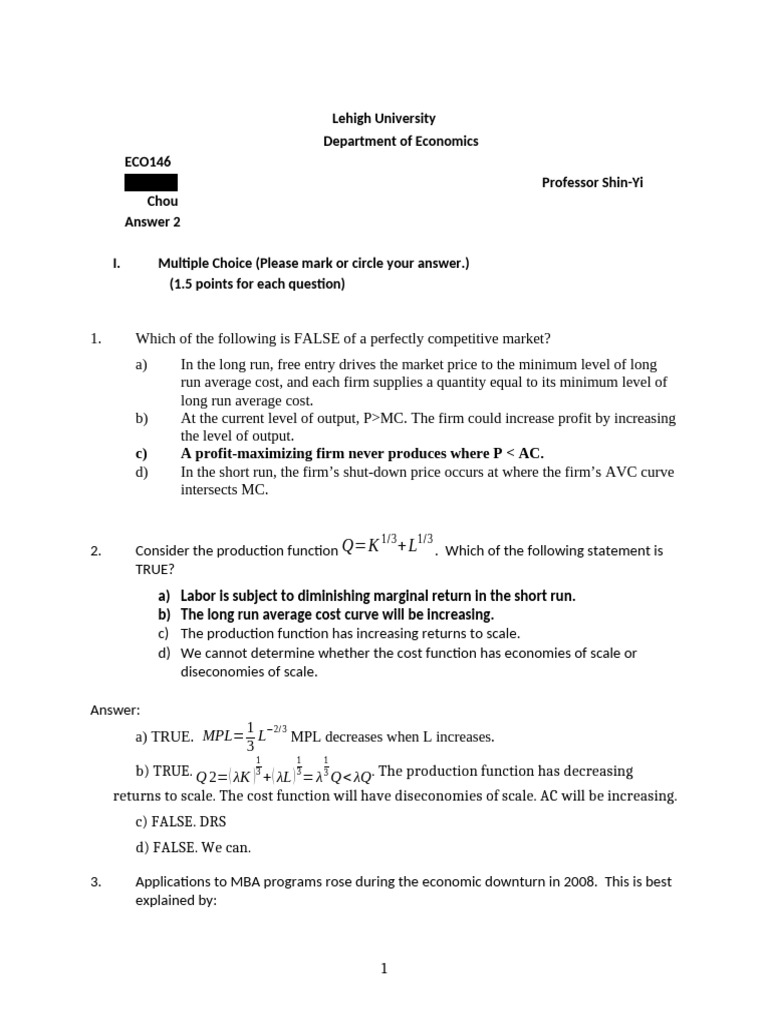 Lehigh University
Department of Economics

ECO146

Professor Shin-Yi

Chou

Answer 2

I. Multiple Choice (Please mark or circle your answer.)
(1.5 points for each question)

1. Which of the following is FALSE of a perfectly competitive market?

a) In the long run, free entry drives the market price to the minimum level of long run average cost, and each firm supplies a quantity equal to its minimum level of long run average cost.
b) At the current level of output, P>MC. The firm could increase profit by increasing the level of output.
c) A profit-maximizing firm never produces where P < AC.
d) In the short run, the firm's shut-down price occurs at where the firm's AVC curve intersects MC.

2. Consider the production function $Q=K^{1/3}+L^{1/3}$. Which of the following statement is TRUE?

a) Labor is subject to diminishing marginal return in the short run.
b) The long run average cost curve will be increasing.
c) The production function has increasing returns to scale.
d) We cannot determine whether the cost function has economies of scale or diseconomies of scale.

Answer:

a) TRUE. $MPL=\frac{1}{3}L^{-2/3}$ MPL decreases when L increases.

b) TRUE. $Q2=(\lambda K)^{\frac{1}{3}}+(\lambda L)^{\frac{1}{3}}=\lambda^{\frac{1}{3}}Q<\lambda Q$. The production function has decreasing returns to scale. The cost function will have diseconomies of scale. AC will be increasing.

c) FALSE. DRS

d) FALSE. We can.

3. Applications to MBA programs rose during the economic downturn in 2008. This is best explained by:

1